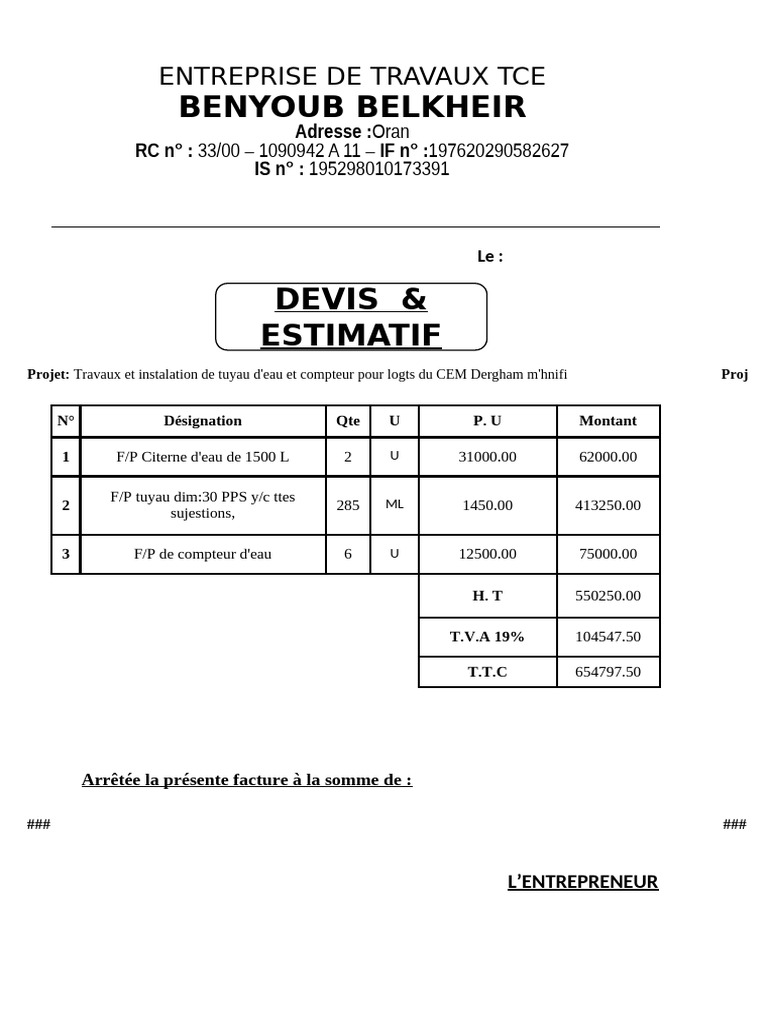 ENTREPRISE DE TRAVAUX TCE
BENYOUB BELKHEIR
Adresse :Oran
RC n° : 33/00 – 1090942 A 11 – IF n° :197620290582627
IS n° : 195298010173391

Le :

DEVIS & ESTIMATIF

Projet: Travaux et instalation de tuyau d'eau et compteur pour logts du CEM Dergham m'hnifi

Proj

| N° | Désignation | Qte | U | P. U | Montant |
|---|---|---|---|---|---|
| 1 | F/P Citerne d'eau de 1500 L | 2 | U | 31000.00 | 62000.00 |
| 2 | F/P tuyau dim:30 PPS y/c ttes sujestions, | 285 | ML | 1450.00 | 413250.00 |
| 3 | F/P de compteur d'eau | 6 | U | 12500.00 | 75000.00 |
| | | | | H. T | 550250.00 |
| | | | | T.V.A 19% | 104547.50 |
| | | | | T.T.C | 654797.50 |

Arrêtée la présente facture à la somme de :

###

###

L'ENTREPRENEUR